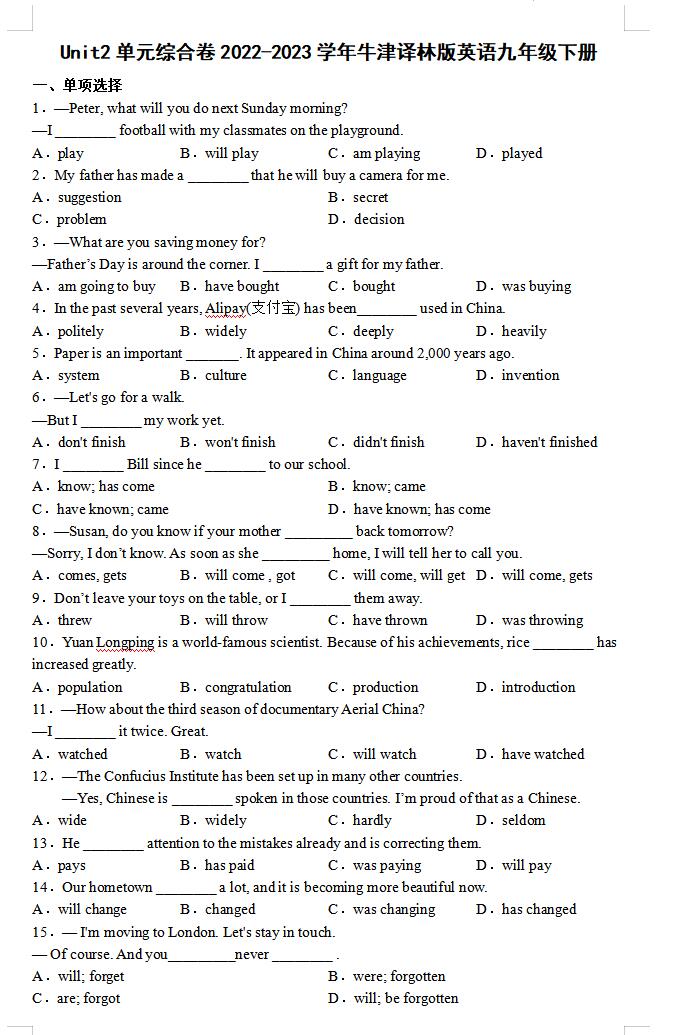 Unit2 单元综合卷 2022-2023 学年牛津译林版英语九年级下册

一、单项选择

1．—Peter, what will you do next Sunday morning?
—I ________ football with my classmates on the playground.
A．play　B．will play　C．am playing　D．played

2．My father has made a ________ that he will buy a camera for me.
A．suggestion　B．secret
C．problem　D．decision

3．—What are you saving money for?
—Father's Day is around the corner. I ________ a gift for my father.
A．am going to buy　B．have bought　C．bought　D．was buying

4．In the past several years, Alipay(支付宝) has been________ used in China.
A．politely　B．widely　C．deeply　D．heavily

5．Paper is an important _______. It appeared in China around 2,000 years ago.
A．system　B．culture　C．language　D．invention

6．—Let's go for a walk.
—But I ________ my work yet.
A．don't finish　B．won't finish　C．didn't finish　D．haven't finished

7．I ________ Bill since he ________ to our school.
A．know; has come　B．know; came
C．have known; came　D．have known; has come

8．—Susan, do you know if your mother _________ back tomorrow?
—Sorry, I don't know. As soon as she _________ home, I will tell her to call you.
A．comes, gets　B．will come , got　C．will come, will get　D．will come, gets

9．Don't leave your toys on the table, or I ________ them away.
A．threw　B．will throw　C．have thrown　D．was throwing

10．Yuan Longping is a world-famous scientist. Because of his achievements, rice ________ has increased greatly.
A．population　B．congratulation　C．production　D．introduction

11．—How about the third season of documentary Aerial China?
—I ________ it twice. Great.
A．watched　B．watch　C．will watch　D．have watched

12．—The Confucius Institute has been set up in many other countries.
—Yes, Chinese is ________ spoken in those countries. I'm proud of that as a Chinese.
A．wide　B．widely　C．hardly　D．seldom

13．He ________ attention to the mistakes already and is correcting them.
A．pays　B．has paid　C．was paying　D．will pay

14．Our hometown ________ a lot, and it is becoming more beautiful now.
A．will change　B．changed　C．was changing　D．has changed

15．— I'm moving to London. Let's stay in touch.
— Of course. And you_________never ________ .
A．will; forget　B．were; forgotten
C．are; forgot　D．will; be forgotten